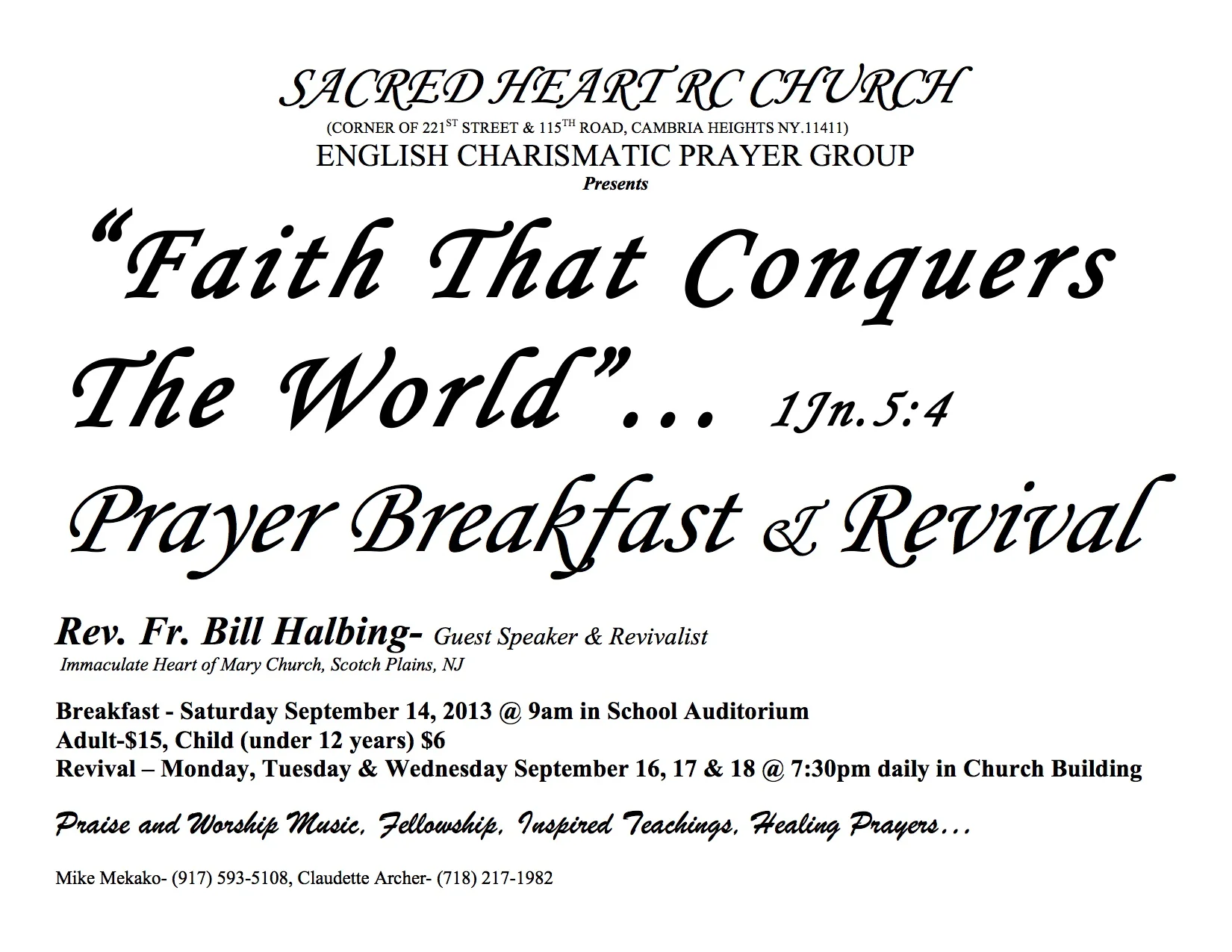 SACRED HEART RC CHURCH
(CORNER OF 221$^{ST}$ STREET & 115$^{TH}$ ROAD, CAMBRIA HEIGHTS NY.11411)
ENGLISH CHARISMATIC PRAYER GROUP
Presents

"Faith That Conquers The World"… 1Jn.5:4

Prayer Breakfast & Revival

Rev. Fr. Bill Halbing- Guest Speaker & Revivalist
Immaculate Heart of Mary Church, Scotch Plains, NJ

Breakfast - Saturday September 14, 2013 @ 9am in School Auditorium
Adult-$15, Child (under 12 years) $6
Revival – Monday, Tuesday & Wednesday September 16, 17 & 18 @ 7:30pm daily in Church Building

Praise and Worship Music, Fellowship, Inspired Teachings, Healing Prayers…

Mike Mekako- (917) 593-5108, Claudette Archer- (718) 217-1982